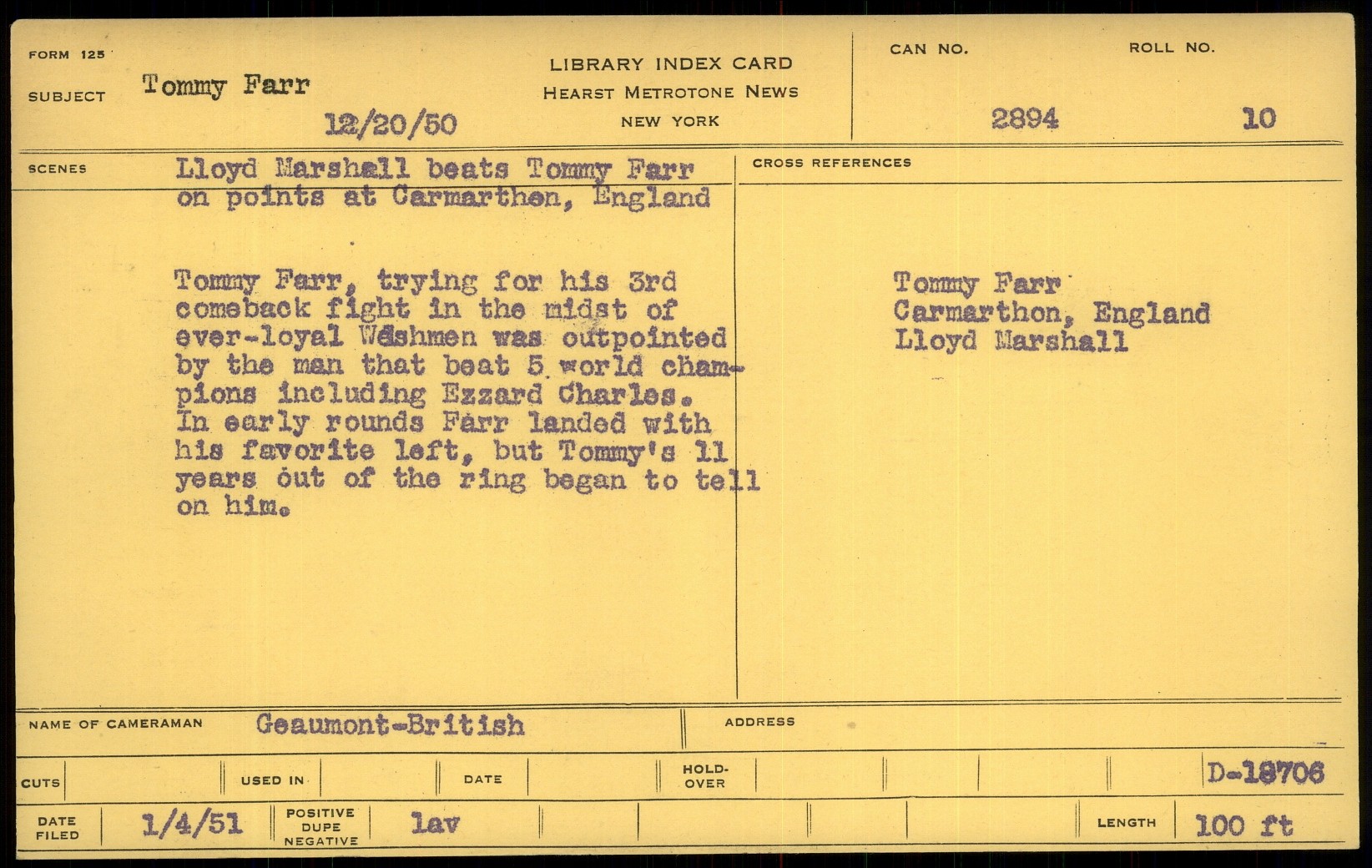 FORM 125

SUBJECT Tommy Farr

12/20/50

LIBRARY INDEX CARD
HEARST METROTONE NEWS
NEW YORK

CAN NO. 2894

ROLL NO. 10

SCENES Lloyd Marshall beats Tommy Farr on points at Carmarthen, England

Tommy Farr, trying for his 3rd comeback fight in the midst of ever-loyal Welshmen was outpointed by the man that beat 5 world champions including Ezzard Charles. In early rounds Farr landed with his favorite left, but Tommy's 11 years out of the ring began to tell on him.

CROSS REFERENCES

Tommy Farr
Carmarthon, England
Lloyd Marshall

NAME OF CAMERAMAN Geaumont-British

ADDRESS

CUTS

USED IN

DATE

HOLD-OVER

D-18706

DATE FILED 1/4/51

POSITIVE DUPE NEGATIVE lav

LENGTH 100 ft